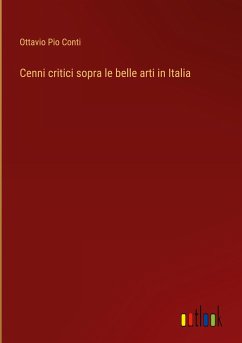 Ottavio Pio Conti

Cenni critici sopra le belle arti in Italia

outlook